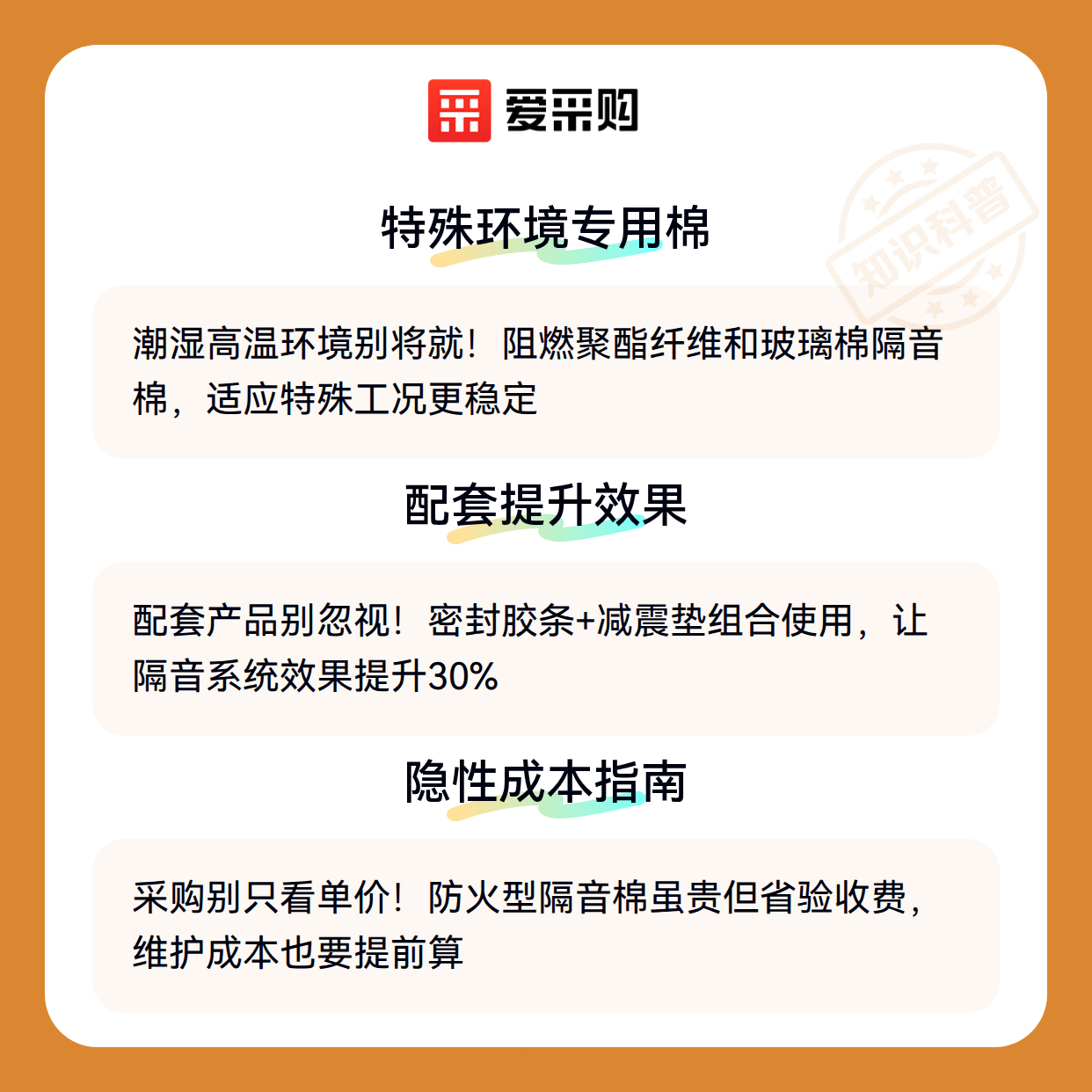 爱采购

特殊环境专用棉

潮湿高温环境别将就！阻燃聚酯纤维和玻璃棉隔音棉，适应特殊工况更稳定

配套提升效果

配套产品别忽视！密封胶条+减震垫组合使用，让隔音系统效果提升30%

隐性成本指南

采购别只看单价！防火型隔音棉虽贵但省验收费，维护成本也要提前算

知识科普